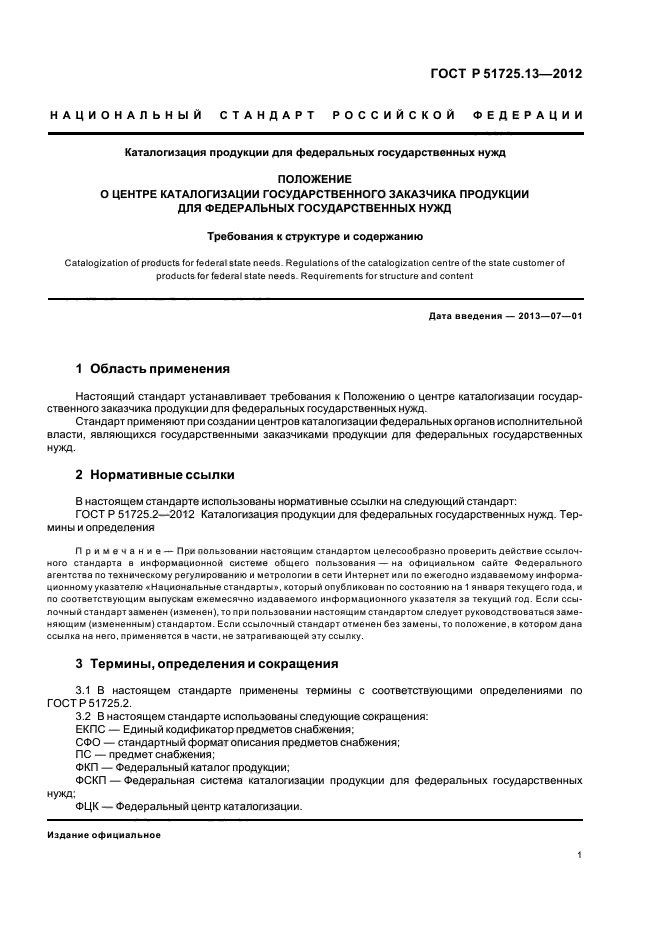 ГОСТ Р 51725.13—2012

НАЦИОНАЛЬНЫЙ СТАНДАРТ РОССИЙСКОЙ ФЕДЕРАЦИИ

Каталогизация продукции для федеральных государственных нужд

ПОЛОЖЕНИЕ
О ЦЕНТРЕ КАТАЛОГИЗАЦИИ ГОСУДАРСТВЕННОГО ЗАКАЗЧИКА ПРОДУКЦИИ
ДЛЯ ФЕДЕРАЛЬНЫХ ГОСУДАРСТВЕННЫХ НУЖД

Требования к структуре и содержанию

Catalogization of products for federal state needs. Regulations of the catalogization centre of the state customer of products for federal state needs. Requirements for structure and content

Дата введения — 2013—07—01

1 Область применения

Настоящий стандарт устанавливает требования к Положению о центре каталогизации государственного заказчика продукции для федеральных государственных нужд.

Стандарт применяют при создании центров каталогизации федеральных органов исполнительной власти, являющихся государственными заказчиками продукции для федеральных государственных нужд.

2 Нормативные ссылки

В настоящем стандарте использованы нормативные ссылки на следующий стандарт:

ГОСТ Р 51725.2—2012 Каталогизация продукции для федеральных государственных нужд. Термины и определения

Примечание — При пользовании настоящим стандартом целесообразно проверить действие ссылочного стандарта в информационной системе общего пользования — на официальном сайте Федерального агентства по техническому регулированию и метрологии в сети Интернет или по ежегодно издаваемому информационному указателю «Национальные стандарты», который опубликован по состоянию на 1 января текущего года, и по соответствующим выпускам ежемесячно издаваемого информационного указателя за текущий год. Если ссылочный стандарт заменен (изменен), то при пользовании настоящим стандартом следует руководствоваться заменяющим (измененным) стандартом. Если ссылочный стандарт отменен без замены, то положение, в котором дана ссылка на него, применяется в части, не затрагивающей эту ссылку.

3 Термины, определения и сокращения

3.1 В настоящем стандарте применены термины с соответствующими определениями по ГОСТ Р 51725.2.

3.2 В настоящем стандарте использованы следующие сокращения:

ЕКПС — Единый кодификатор предметов снабжения;

СФО — стандартный формат описания предметов снабжения;

ПС — предмет снабжения;

ФКП — Федеральный каталог продукции;

ФСКП — Федеральная система каталогизации продукции для федеральных государственных нужд;

ФЦК — Федеральный центр каталогизации.

Издание официальное

1